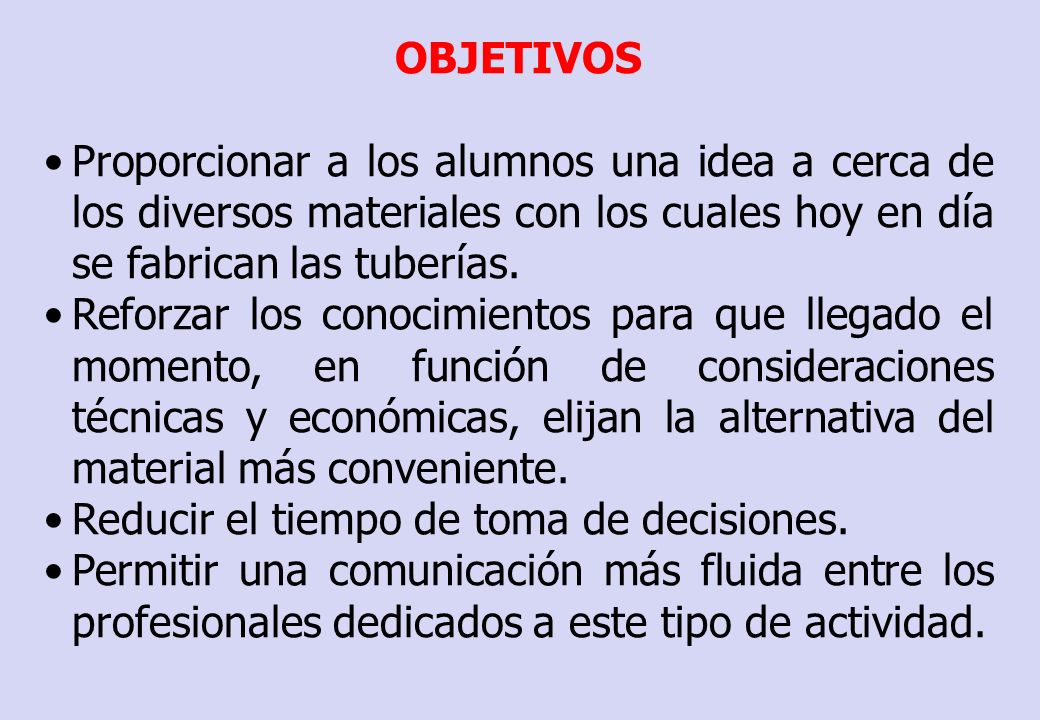 OBJETIVOS

• Proporcionar a los alumnos una idea a cerca de los diversos materiales con los cuales hoy en día se fabrican las tuberías.
• Reforzar los conocimientos para que llegado el momento, en función de consideraciones técnicas y económicas, elijan la alternativa del material más conveniente.
• Reducir el tiempo de toma de decisiones.
• Permitir una comunicación más fluida entre los profesionales dedicados a este tipo de actividad.